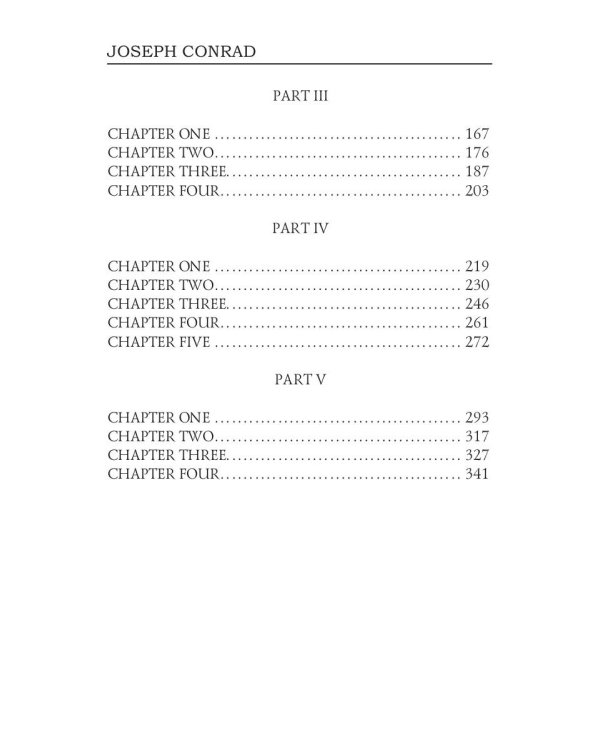 JOSEPH CONRAD

PART III

CHAPTER ONE 167
CHAPTER TWO 176
CHAPTER THREE 187
CHAPTER FOUR 203

PART IV

CHAPTER ONE 219
CHAPTER TWO 230
CHAPTER THREE 246
CHAPTER FOUR 261
CHAPTER FIVE 272

PART V

CHAPTER ONE 293
CHAPTER TWO 317
CHAPTER THREE 327
CHAPTER FOUR 341